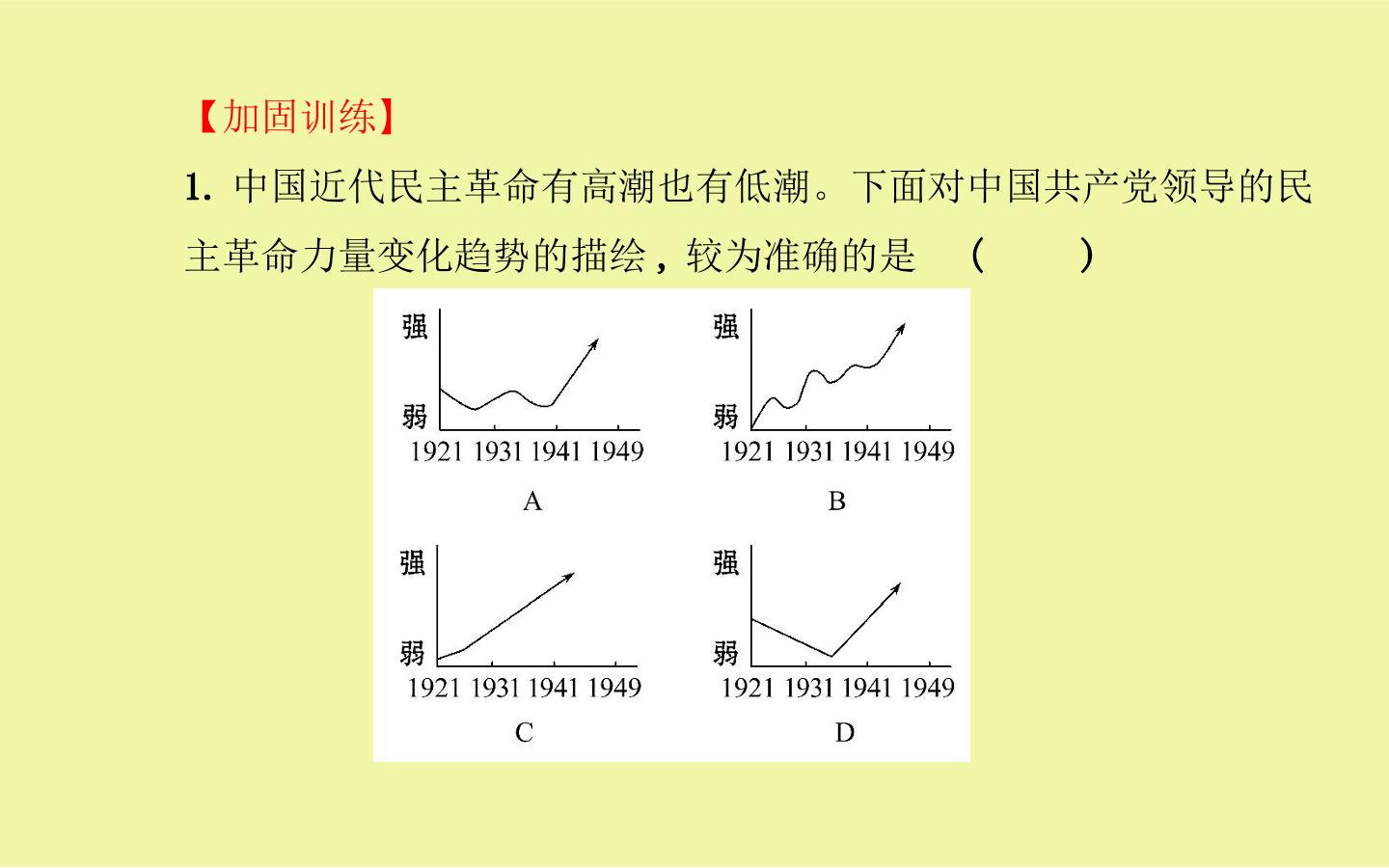 【加固训练】

1.中国近代民主革命有高潮也有低潮。下面对中国共产党领导的民主革命力量变化趋势的描绘，较为准确的是 (　　)

强
弱
1921 1931 1941 1949
A

强
弱
1921 1931 1941 1949
B

强
弱
1921 1931 1941 1949
C

强
弱
1921 1931 1941 1949
D